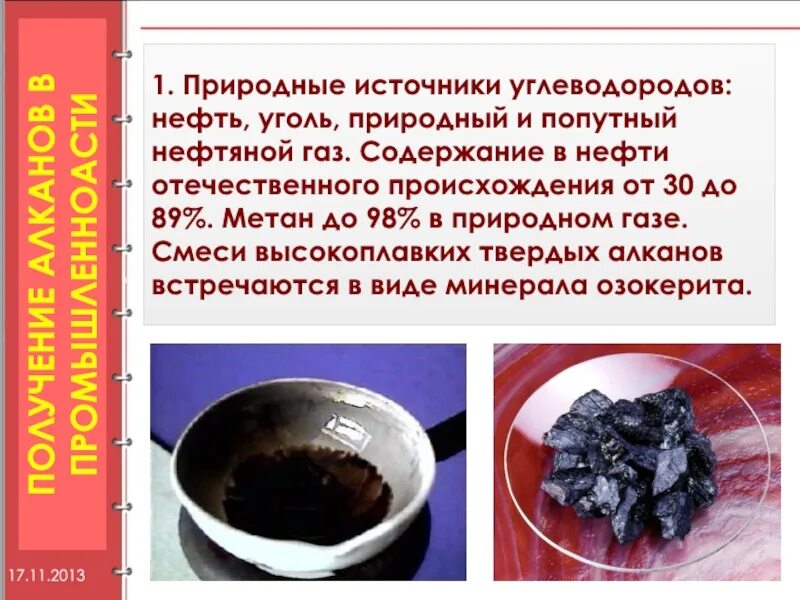 ПОЛУЧЕНИЕ АЛКАНОВ В ПРОМЫШЛЕННОАСТИ

1. Природные источники углеводородов: нефть, уголь, природный и попутный нефтяной газ. Содержание в нефти отечественного происхождения от 30 до 89%. Метан до 98% в природном газе. Смеси высокоплавких твердых алканов встречаются в виде минерала озокерита.

17.11.2013